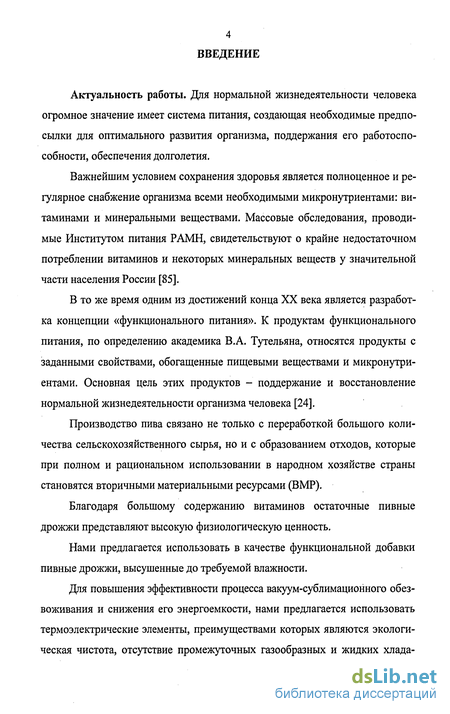 4

ВВЕДЕНИЕ

Актуальность работы. Для нормальной жизнедеятельности человека огромное значение имеет система питания, создающая необходимые предпосылки для оптимального развития организма, поддержания его работоспособности, обеспечения долголетия.

Важнейшим условием сохранения здоровья является полноценное и регулярное снабжение организма всеми необходимыми микронутриентами: витаминами и минеральными веществами. Массовые обследования, проводимые Институтом питания РАМН, свидетельствуют о крайне недостаточном потреблении витаминов и некоторых минеральных веществ у значительной части населения России [85].

В то же время одним из достижений конца XX века является разработка концепции «функционального питания». К продуктам функционального питания, по определению академика В.А. Тутельяна, относятся продукты с заданными свойствами, обогащенные пищевыми веществами и микронутриентами. Основная цель этих продуктов – поддержание и восстановление нормальной жизнедеятельности организма человека [24].

Производство пива связано не только с переработкой большого количества сельскохозяйственного сырья, но и с образованием отходов, которые при полном и рациональном использовании в народном хозяйстве страны становятся вторичными материальными ресурсами (ВМР).

Благодаря большому содержанию витаминов остаточные пивные дрожжи представляют высокую физиологическую ценность.

Нами предлагается использовать в качестве функциональной добавки пивные дрожжи, высушенные до требуемой влажности.

Для повышения эффективности процесса вакуум-сублимационного обезвоживания и снижения его энергоемкости, нами предлагается использовать термоэлектрические элементы, преимуществами которых являются экологическая чистота, отсутствие промежуточных газообразных и жидких хлада-

dsLib.net
библиотека диссертаций